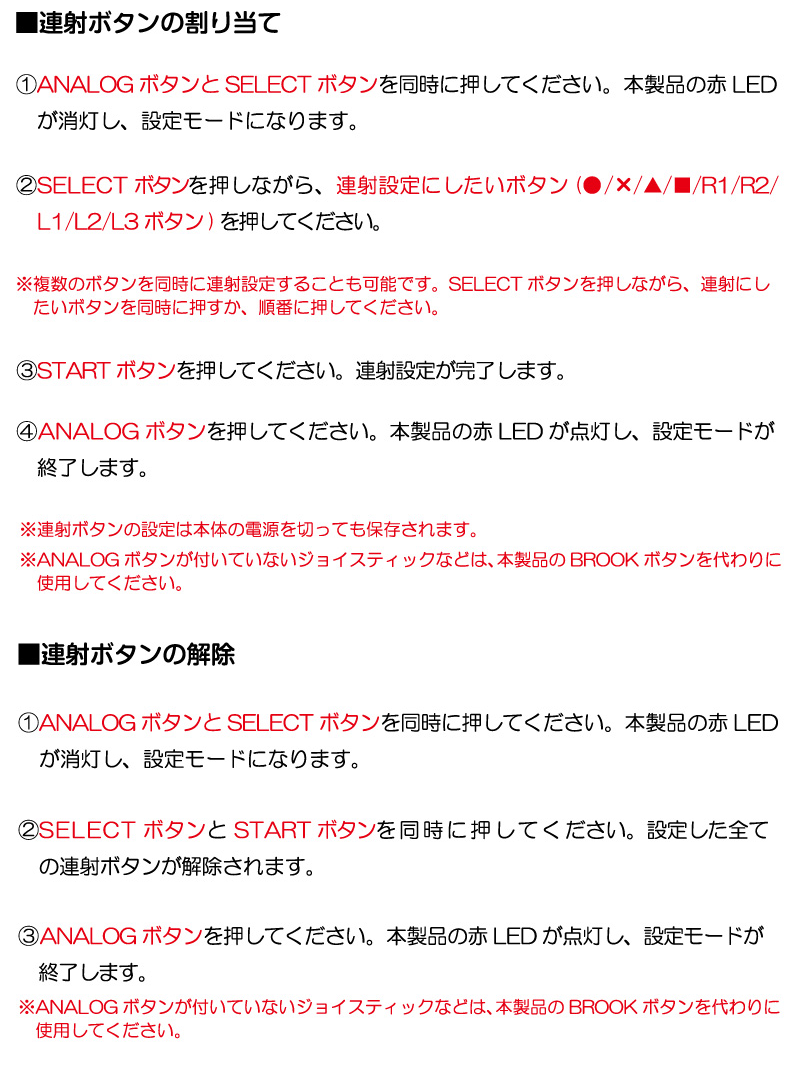 ■連射ボタンの割り当て

①ANALOG ボタンと SELECT ボタンを同時に押してください。本製品の赤 LED が消灯し、設定モードになります。

②SELECT ボタンを押しながら、連射設定にしたいボタン (●/×/▲/■/R1/R2/L1/L2/L3 ボタン) を押してください。

※複数のボタンを同時に連射設定することも可能です。SELECT ボタンを押しながら、連射にしたいボタンを同時に押すか、順番に押してください。

③START ボタンを押してください。連射設定が完了します。

④ANALOG ボタンを押してください。本製品の赤 LED が点灯し、設定モードが終了します。

※連射ボタンの設定は本体の電源を切っても保存されます。
※ANALOG ボタンが付いていないジョイスティックなどは、本製品の BROOK ボタンを代わりに使用してください。

■連射ボタンの解除

①ANALOG ボタンと SELECT ボタンを同時に押してください。本製品の赤 LED が消灯し、設定モードになります。

②SELECT ボタンと START ボタンを同時に押してください。設定した全ての連射ボタンが解除されます。

③ANALOG ボタンを押してください。本製品の赤 LED が点灯し、設定モードが終了します。
※ANALOG ボタンが付いていないジョイスティックなどは、本製品の BROOK ボタンを代わりに使用してください。